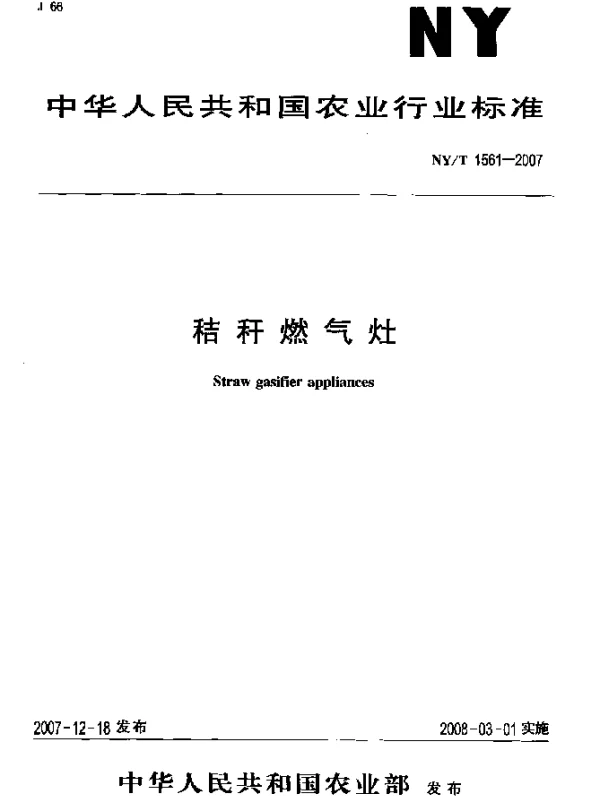 J 66

NY

中华人民共和国农业行业标准

NY/T 1561—2007

秸秆燃气灶

Straw gasifier appliances

2007-12-18 发布

2008-03-01 实施

中华人民共和国农业部 发布